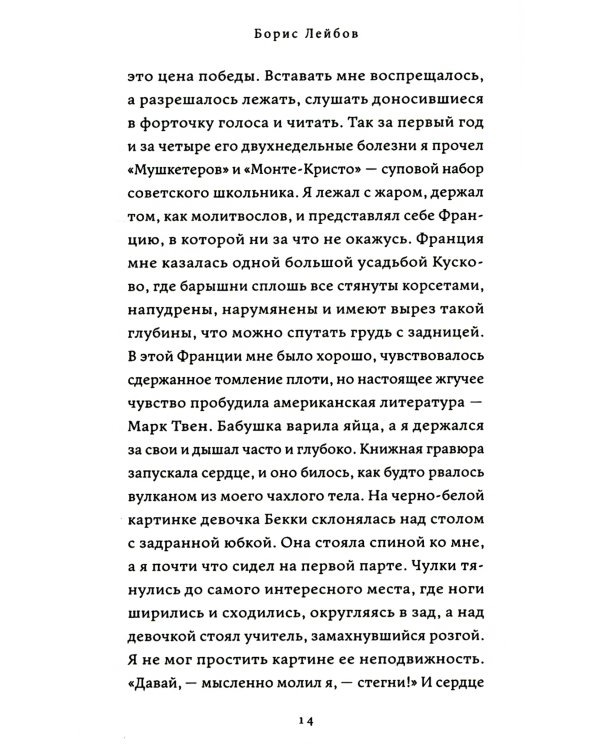 Борис Лейбов

это цена победы. Вставать мне воспрещалось, а разрешалось лежать, слушать доносившиеся в форточку голоса и читать. Так за первый год и за четыре его двухнедельные болезни я прочел «Мушкетеров» и «Монте-Кристо» — суповой набор советского школьника. Я лежал с жаром, держал том, как молитвослов, и представлял себе Францию, в которой ни за что не окажусь. Франция мне казалась одной большой усадьбой Кусково, где барышни сплошь все стянуты корсетами, напудрены, нарумянены и имеют вырез такой глубины, что можно спутать грудь с задницей. В этой Франции мне было хорошо, чувствовалось сдержанное томление плоти, но настоящее жгучее чувство пробудила американская литература — Марк Твен. Бабушка варила яйца, а я держался за свои и дышал часто и глубоко. Книжная гравюра запускала сердце, и оно билось, как будто рвалось вулканом из моего чахлого тела. На черно-белой картинке девочка Бекки склонялась над столом с задранной юбкой. Она стояла спиной ко мне, а я почти что сидел на первой парте. Чулки тянулись до самого интересного места, где ноги ширились и сходились, округляясь в зад, а над девочкой стоял учитель, замахнувшийся розгой. Я не мог простить картине ее неподвижность. «Давай, — мысленно молил я, — стегни!» И сердце

14